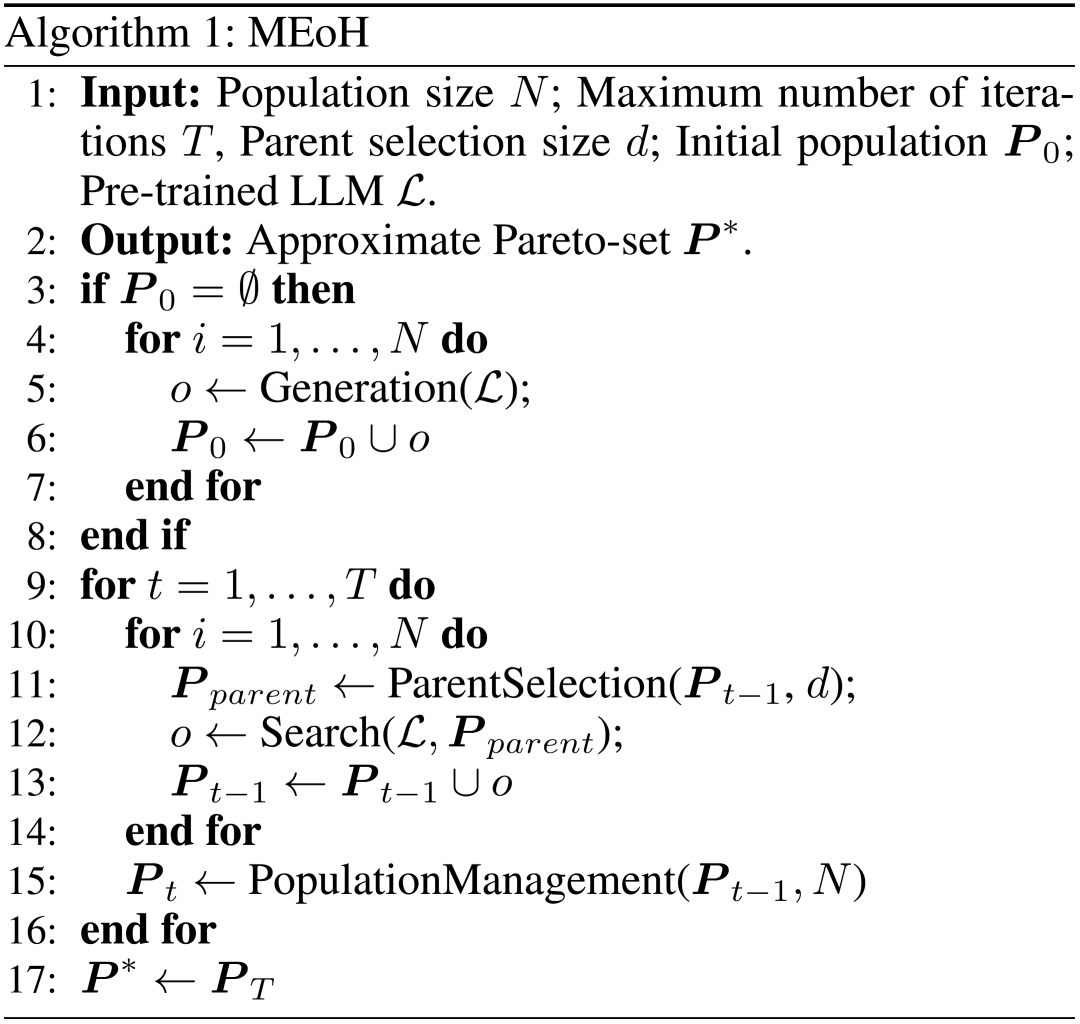 Algorithm 1: MEoH

1: **Input:** Population size $N$; Maximum number of iterations $T$, Parent selection size $d$; Initial population $\boldsymbol{P}_0$; Pre-trained LLM $\mathcal{L}$.
2: **Output:** Approximate Pareto-set $\boldsymbol{P}^*$.
3: **if** $\boldsymbol{P}_0 = \emptyset$ **then**
4: **for** $i = 1, \ldots, N$ **do**
5: $o \leftarrow$ Generation($\mathcal{L}$);
6: $\boldsymbol{P}_0 \leftarrow \boldsymbol{P}_0 \cup o$
7: **end for**
8: **end if**
9: **for** $t = 1, \ldots, T$ **do**
10: **for** $i = 1, \ldots, N$ **do**
11: $\boldsymbol{P}_{parent} \leftarrow$ ParentSelection($\boldsymbol{P}_{t-1}$, $d$);
12: $o \leftarrow$ Search($\mathcal{L}$, $\boldsymbol{P}_{parent}$);
13: $\boldsymbol{P}_{t-1} \leftarrow \boldsymbol{P}_{t-1} \cup o$
14: **end for**
15: $\boldsymbol{P}_t \leftarrow$ PopulationManagement($\boldsymbol{P}_{t-1}, N$)
16: **end for**
17: $\boldsymbol{P}^* \leftarrow \boldsymbol{P}_T$